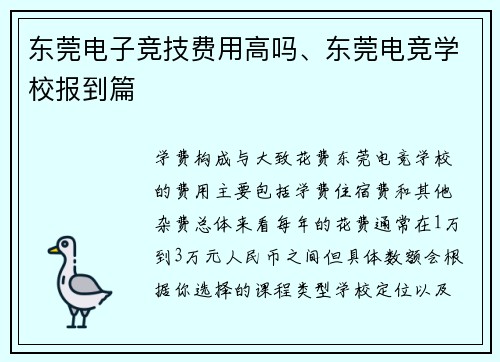 东莞电子竞技费用高吗、东莞电竞学校报到篇

学费构成与大致花费东莞电竞学校的费用主要包括学费住宿费和其他杂费总体来看每年的花费通常在1万到3万元人民币之间但具体数额会根据你选择的课程类型学校定位以及